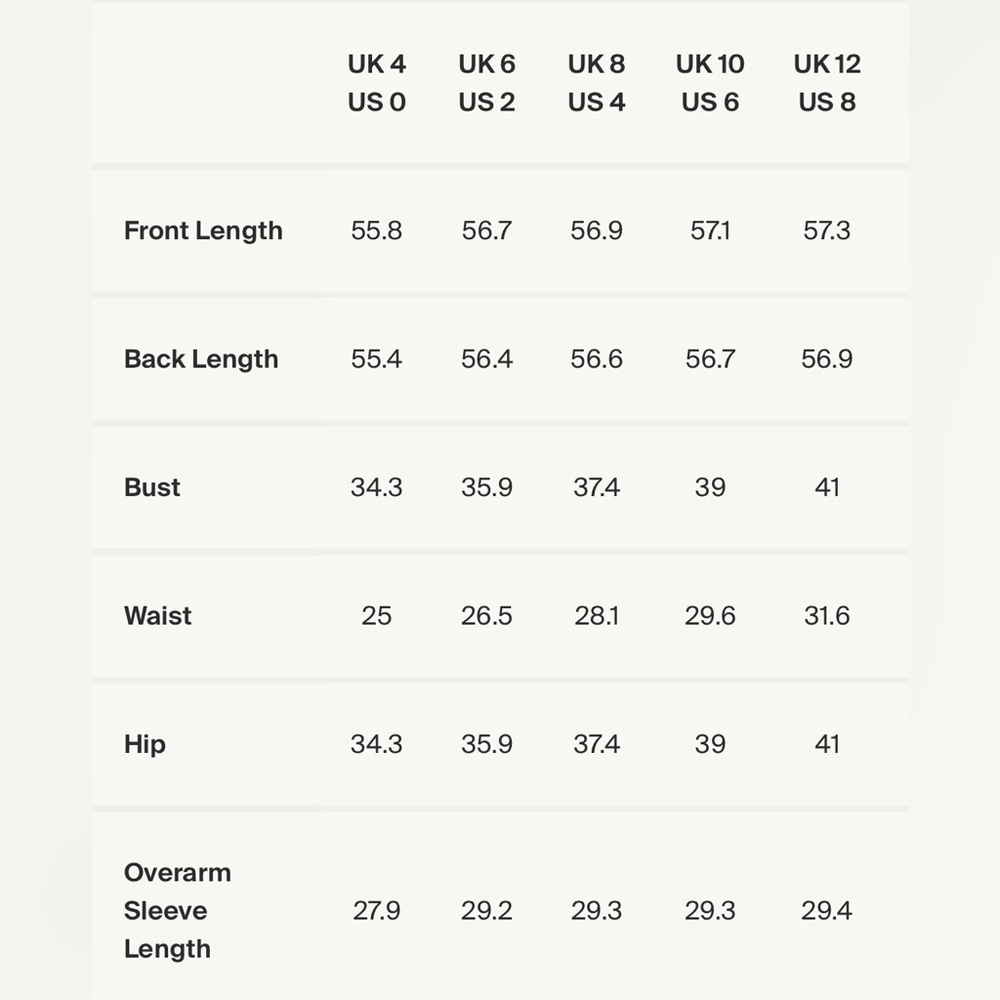 | | UK 4 US 0 | UK 6 US 2 | UK 8 US 4 | UK 10 US 6 | UK 12 US 8 |
|---|---|---|---|---|---|
| Front Length | 55.8 | 56.7 | 56.9 | 57.1 | 57.3 |
| Back Length | 55.4 | 56.4 | 56.6 | 56.7 | 56.9 |
| Bust | 34.3 | 35.9 | 37.4 | 39 | 41 |
| Waist | 25 | 26.5 | 28.1 | 29.6 | 31.6 |
| Hip | 34.3 | 35.9 | 37.4 | 39 | 41 |
| Overarm Sleeve Length | 27.9 | 29.2 | 29.3 | 29.3 | 29.4 |